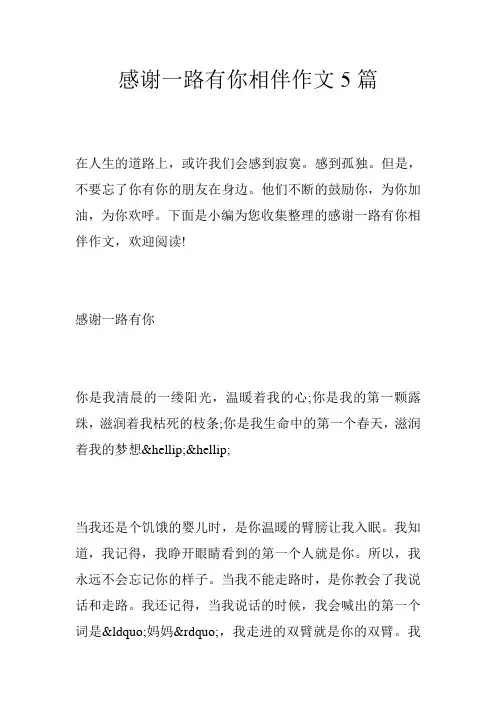 感谢一路有你相伴作文 5 篇

在人生的道路上，或许我们会感到寂寞。感到孤独。但是，不要忘了你有你的朋友在身边。他们不断的鼓励你，为你加油，为你欢呼。下面是小编为您收集整理的感谢一路有你相伴作文，欢迎阅读!

感谢一路有你

你是我清晨的一缕阳光，温暖着我的心;你是我的第一颗露珠，滋润着我枯死的枝条;你是我生命中的第一个春天，滋润着我的梦想&hellip;&hellip;

当我还是个饥饿的婴儿时，是你温暖的臂膀让我入眠。我知道，我记得，我睁开眼睛看到的第一个人就是你。所以，我永远不会忘记你的样子。当我不能走路时，是你教会了我说话和走路。我还记得，当我说话的时候，我会喊出的第一个词是&ldquo;妈妈&rdquo;，我走进的双臂就是你的双臂。我